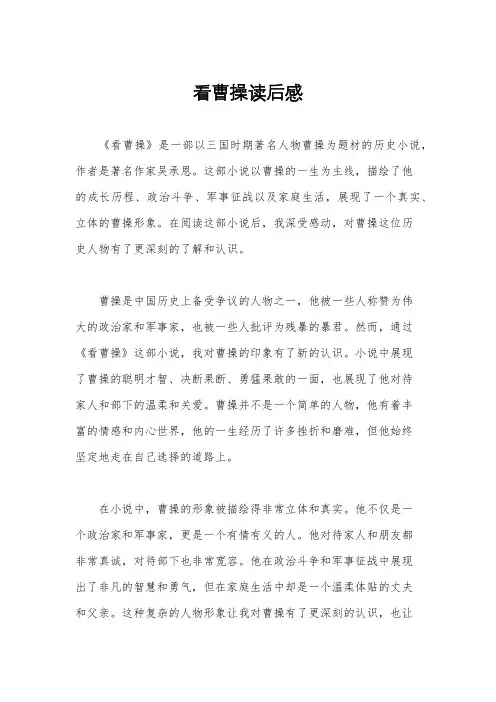 看曹操读后感

《看曹操》是一部以三国时期著名人物曹操为题材的历史小说，作者是著名作家吴承恩。这部小说以曹操的一生为主线，描绘了他的成长历程、政治斗争、军事征战以及家庭生活，展现了一个真实、立体的曹操形象。在阅读这部小说后，我深受感动，对曹操这位历史人物有了更深刻的了解和认识。

曹操是中国历史上备受争议的人物之一，他被一些人称赞为伟大的政治家和军事家，也被一些人批评为残暴的暴君。然而，通过《看曹操》这部小说，我对曹操的印象有了新的认识。小说中展现了曹操的聪明才智、决断果断、勇猛果敢的一面，也展现了他对待家人和部下的温柔和关爱。曹操并不是一个简单的人物，他有着丰富的情感和内心世界，他的一生经历了许多挫折和磨难，但他始终坚定地走在自己选择的道路上。

在小说中，曹操的形象被描绘得非常立体和真实。他不仅是一个政治家和军事家，更是一个有情有义的人。他对待家人和朋友都非常真诚，对待部下也非常宽容。他在政治斗争和军事征战中展现出了非凡的智慧和勇气，但在家庭生活中却是一个温柔体贴的丈夫和父亲。这种复杂的人物形象让我对曹操有了更深刻的认识，也让